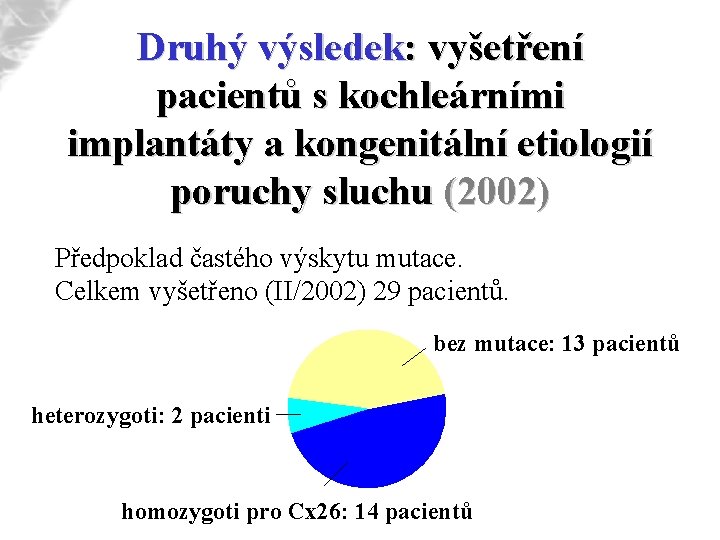 Druhý výsledek: vyšetření pacientů s kochleárními implantáty a kongenitální etiologií poruchy sluchu (2002)

Předpoklad častého výskytu mutace.
Celkem vyšetřeno (II/2002) 29 pacientů.

bez mutace: 13 pacientů

heterozygoti: 2 pacienti

homozygoti pro Cx26: 14 pacientů